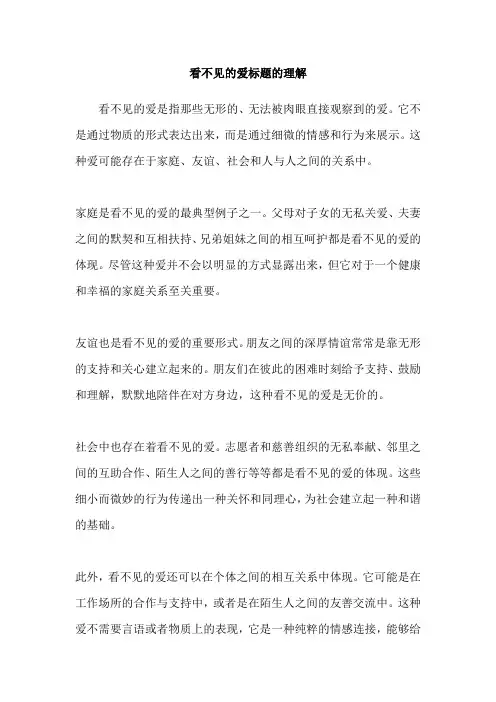 看不见的爱标题的理解

看不见的爱是指那些无形的、无法被肉眼直接观察到的爱。它不是通过物质的形式表达出来，而是通过细微的情感和行为来展示。这种爱可能存在于家庭、友谊、社会和人与人之间的关系中。

家庭是看不见的爱的最典型例子之一。父母对子女的无私关爱、夫妻之间的默契和互相扶持、兄弟姐妹之间的相互呵护都是看不见的爱的体现。尽管这种爱并不会以明显的方式显露出来，但它对于一个健康和幸福的家庭关系至关重要。

友谊也是看不见的爱的重要形式。朋友之间的深厚情谊常常是靠无形的支持和关心建立起来的。朋友们在彼此的困难时刻给予支持、鼓励和理解，默默地陪伴在对方身边，这种看不见的爱是无价的。

社会中也存在着看不见的爱。志愿者和慈善组织的无私奉献、邻里之间的互助合作、陌生人之间的善行等等都是看不见的爱的体现。这些细小而微妙的行为传递出一种关怀和同理心，为社会建立起一种和谐的基础。

此外，看不见的爱还可以在个体之间的相互关系中体现。它可能是在工作场所的合作与支持中，或者是在陌生人之间的友善交流中。这种爱不需要言语或者物质上的表现，它是一种纯粹的情感连接，能够给